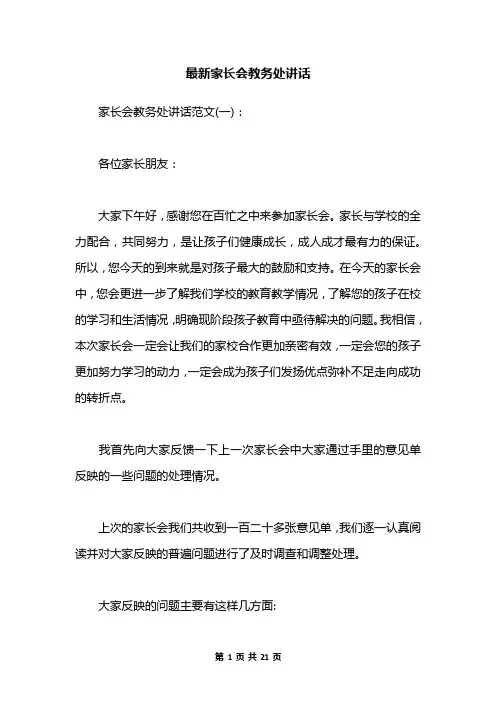 最新家长会教务处讲话

家长会教务处讲话范文(一)：

各位家长朋友：

大家下午好，感谢您在百忙之中来参加家长会。家长与学校的全力配合，共同努力，是让孩子们健康成长，成人成才最有力的保证。所以，您今天的到来就是对孩子最大的鼓励和支持。在今天的家长会中，您会更进一步了解我们学校的教育教学情况，了解您的孩子在校的学习和生活情况，明确现阶段孩子教育中亟待解决的问题。我相信，本次家长会一定会让我们的家校合作更加亲密有效，一定会您的孩子更加努力学习的动力，一定会成为孩子们发扬优点弥补不足走向成功的转折点。

我首先向大家反馈一下上一次家长会中大家通过手里的意见单反映的一些问题的处理情况。

上次的家长会我们共收到一百二十多张意见单，我们逐一认真阅读并对大家反映的普遍问题进行了及时调查和调整处理。

大家反映的问题主要有这样几方面:

第 1 页 共 21 页